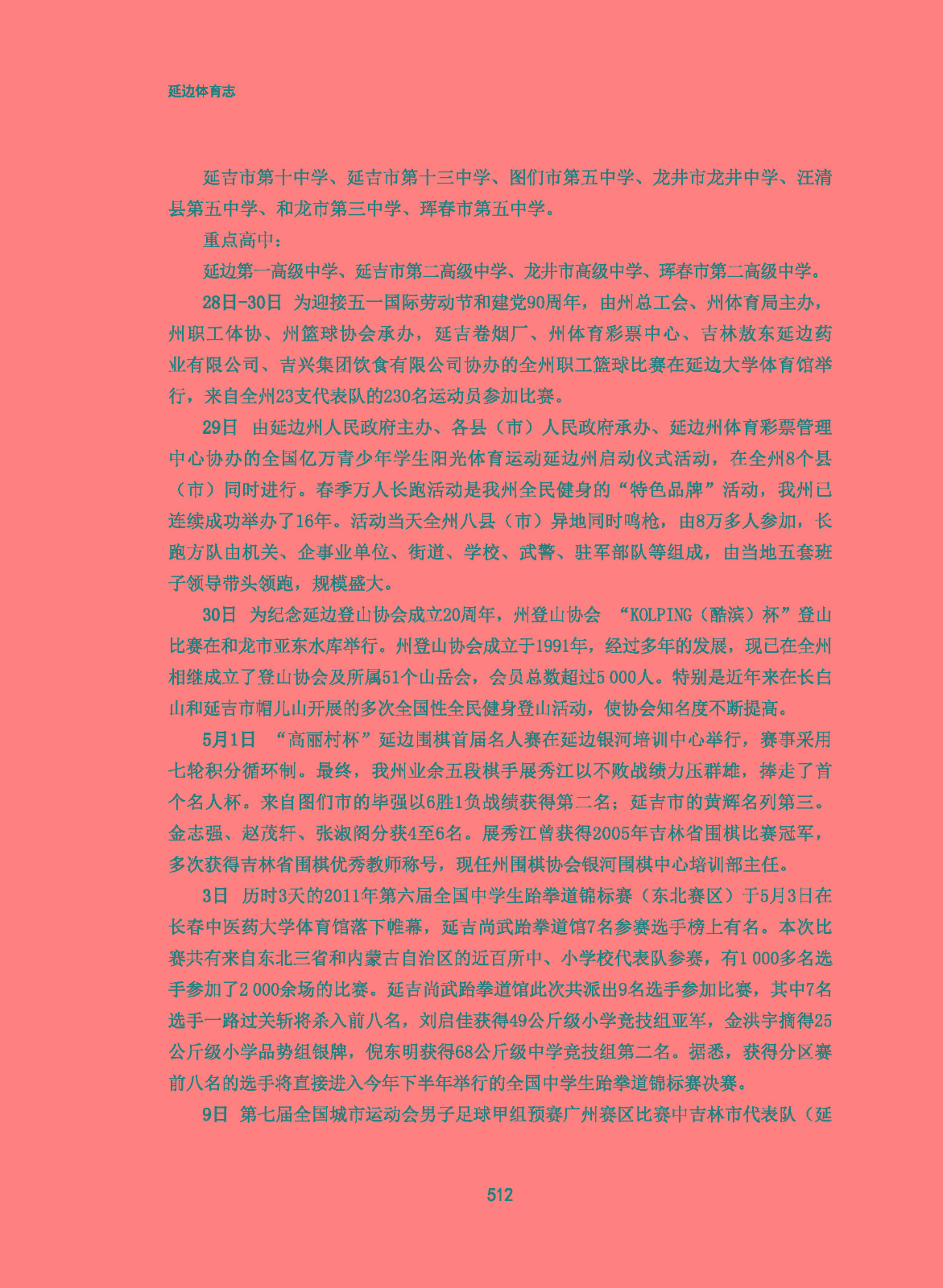 延边体育志

延吉市第十中学、延吉市第十三中学、图们市第五中学、龙井市龙井中学、汪清县第五中学、和龙市第三中学、珲春市第五中学。

重点高中：

延边第一高级中学、延吉市第二高级中学、龙井市高级中学、珲春市第二高级中学。

28日-30日 为迎接五一国际劳动节和建党90周年，由州总工会、州体育局主办，州职工体协、州篮球协会承办，延吉卷烟厂、州体育彩票中心、吉林敖东延边药业有限公司、吉兴集团饮食有限公司协办的全州职工篮球比赛在延边大学体育馆举行，来自全州23支代表队的230名运动员参加比赛。

29日 由延边州人民政府主办、各县（市）人民政府承办、延边州体育彩票管理中心协办的全国亿万青少年学生阳光体育运动延边州启动仪式活动，在全州8个县（市）同时进行。春季万人长跑活动是我州全民健身的“特色品牌”活动，我州已连续成功举办了16年。活动当天全州八县（市）异地同时鸣枪，由8万多人参加，长跑方队由机关、企事业单位、街道、学校、武警、驻军部队等组成，由当地五套班子领导带头领跑，规模盛大。

30日 为纪念延边登山协会成立20周年，州登山协会 “KOLPING（酷滨）杯”登山比赛在和龙市亚东水库举行。州登山协会成立于1991年，经过多年的发展，现已在全州相继成立了登山协会及所属51个山岳会，会员总数超过5 000人。特别是近年来在长白山和延吉市帽儿山开展的多次全国性全民健身登山活动，使协会知名度不断提高。

5月1日 “高丽村杯”延边围棋首届名人赛在延边银河培训中心举行，赛事采用七轮积分循环制。最终，我州业余五段棋手展秀江以不败战绩力压群雄，捧走了首个名人杯。来自图们市的毕强以6胜1负战绩获得第二名；延吉市的黄辉名列第三。金志强、赵茂轩、张淑阁分获4至6名。展秀江曾获得2005年吉林省围棋比赛冠军，多次获得吉林省围棋优秀教师称号，现任州围棋协会银河围棋中心培训部主任。

3日 历时3天的2011年第六届全国中学生跆拳道锦标赛（东北赛区）于5月3日在长春中医药大学体育馆落下帷幕，延吉尚武跆拳道馆7名参赛选手榜上有名。本次比赛共有来自东北三省和内蒙古自治区的近百所中、小学校代表队参赛，有1 000多名选手参加了2 000余场的比赛。延吉尚武跆拳道馆此次共派出9名选手参加比赛，其中7名选手一路过关斩将杀入前八名，刘启佳获得49公斤级小学竞技组亚军，金洪宇摘得25公斤级小学品势组银牌，倪东明获得68公斤级中学竞技组第二名。据悉，获得分区赛前八名的选手将直接进入今年下半年举行的全国中学生跆拳道锦标赛决赛。

9日 第七届全国城市运动会男子足球甲组预赛广州赛区比赛中吉林市代表队（延

512